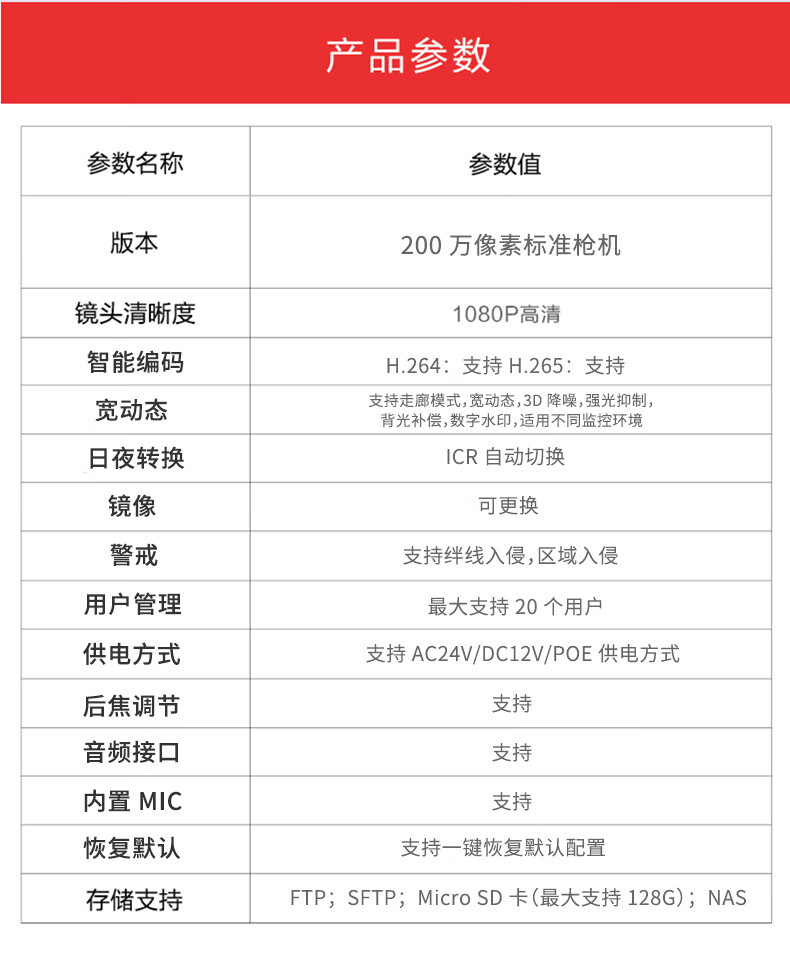 产品参数

| 参数名称 | 参数值 |
|---|---|
| 版本 | 200 万像素标准枪机 |
| 镜头清晰度 | 1080P高清 |
| 智能编码 | H.264：支持 H.265：支持 |
| 宽动态 | 支持走廊模式，宽动态，3D 降噪，强光抑制，背光补偿，数字水印，适用不同监控环境 |
| 日夜转换 | ICR 自动切换 |
| 镜像 | 可更换 |
| 警戒 | 支持绊线入侵，区域入侵 |
| 用户管理 | 最大支持 20 个用户 |
| 供电方式 | 支持 AC24V/DC12V/POE 供电方式 |
| 后焦调节 | 支持 |
| 音频接口 | 支持 |
| 内置 MIC | 支持 |
| 恢复默认 | 支持一键恢复默认配置 |
| 存储支持 | FTP；SFTP；Micro SD 卡（最大支持 128G）；NAS |